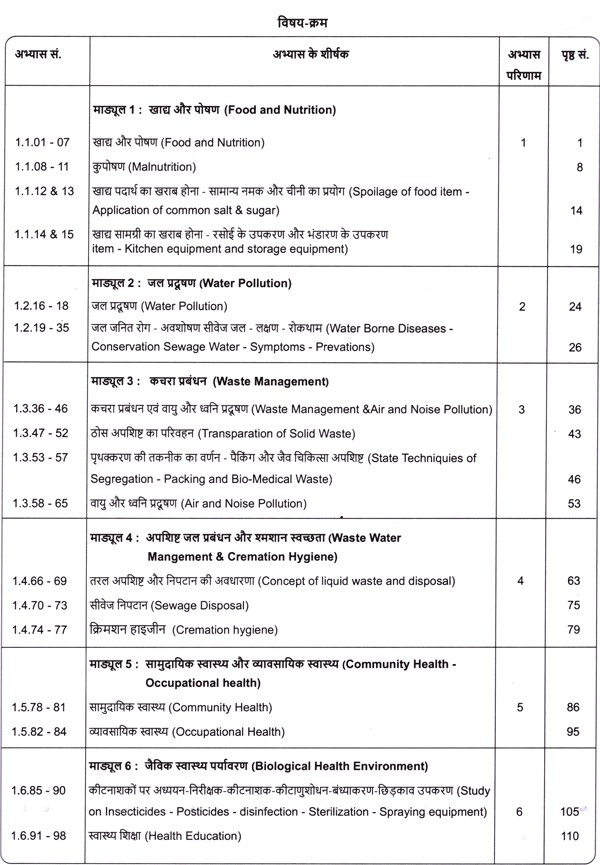 विषय-क्रम

| अभ्यास सं. | अभ्यास के शीर्षक | अभ्यास परिणाम | पृष्ठ सं. |
|---|---|---|---|
| | **माड्यूल 1 : खाद्य और पोषण (Food and Nutrition)** | | |
| 1.1.01 - 07 | खाद्य और पोषण (Food and Nutrition) | 1 | 1 |
| 1.1.08 - 11 | कुपोषण (Malnutrition) | | 8 |
| 1.1.12 & 13 | खाद्य पदार्थ का खराब होना - सामान्य नमक और चीनी का प्रयोग (Spoilage of food item - Application of common salt & sugar) | | 14 |
| 1.1.14 & 15 | खाद्य सामग्री का खराब होना - रसोई के उपकरण और भंडारण के उपकरण item - Kitchen equipment and storage equipment) | | 19 |
| | **माड्यूल 2 : जल प्रदूषण (Water Pollution)** | | |
| 1.2.16 - 18 | जल प्रदूषण (Water Pollution) | 2 | 24 |
| 1.2.19 - 35 | जल जनित रोग - अवशोषण सीवेज जल - लक्षण - रोकथाम (Water Borne Diseases - Conservation Sewage Water - Symptoms - Prevations) | | 26 |
| | **माड्यूल 3 : कचरा प्रबंधन (Waste Management)** | | |
| 1.3.36 - 46 | कचरा प्रबंधन एवं वायु और ध्वनि प्रदूषण (Waste Management &Air and Noise Pollution) | 3 | 36 |
| 1.3.47 - 52 | ठोस अपशिष्ट का परिवहन (Transparation of Solid Waste) | | 43 |
| 1.3.53 - 57 | पृथक्करण की तकनीक का वर्णन - पैकिंग और जैव चिकित्सा अपशिष्ट (State Techniques of Segregation - Packing and Bio-Medical Waste) | | 46 |
| 1.3.58 - 65 | वायु और ध्वनि प्रदूषण (Air and Noise Pollution) | | 53 |
| | **माड्यूल 4 : अपशिष्ट जल प्रबंधन और श्मशान स्वच्छता (Waste Water Mangement & Cremation Hygiene)** | | |
| 1.4.66 - 69 | तरल अपशिष्ट और निपटान की अवधारणा (Concept of liquid waste and disposal) | 4 | 63 |
| 1.4.70 - 73 | सीवेज निपटान (Sewage Disposal) | | 75 |
| 1.4.74 - 77 | क्रिमशन हाइजीन (Cremation hygiene) | | 79 |
| | **माड्यूल 5 : सामुदायिक स्वास्थ्य और व्यावसायिक स्वास्थ्य (Community Health - Occupational health)** | | |
| 1.5.78 - 81 | सामुदायिक स्वास्थ्य (Community Health) | 5 | 86 |
| 1.5.82 - 84 | व्यावसायिक स्वास्थ्य (Occupational Health) | | 95 |
| | **माड्यूल 6 : जैविक स्वास्थ्य पर्यावरण (Biological Health Environment)** | | |
| 1.6.85 - 90 | कीटनाशकों पर अध्ययन-निरीक्षक-कीटनाशक-कीटाणुशोधन-बंध्याकरण-छिड़काव उपकरण (Study on Insecticides - Posticides - disinfection - Sterilization - Spraying equipment) | 6 | 105 |
| 1.6.91 - 98 | स्वास्थ्य शिक्षा (Health Education) | | 110 |